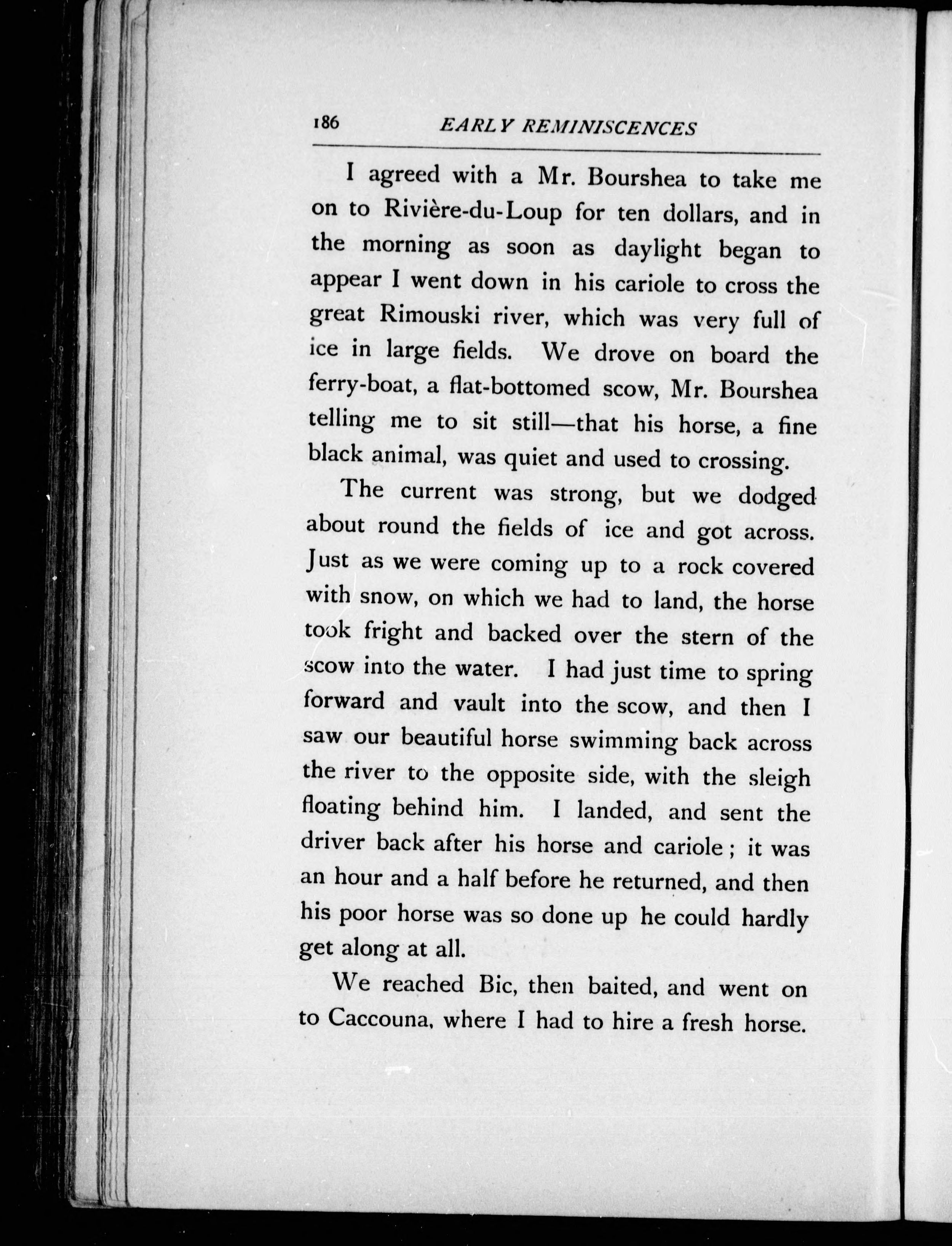 186 EARLY REMINISCENCES

I agreed with a Mr. Bourshea to take me on to Rivière-du-Loup for ten dollars, and in the morning as soon as daylight began to appear I went down in his cariole to cross the great Rimouski river, which was very full of ice in large fields. We drove on board the ferry-boat, a flat-bottomed scow, Mr. Bourshea telling me to sit still—that his horse, a fine black animal, was quiet and used to crossing.

The current was strong, but we dodged about round the fields of ice and got across. Just as we were coming up to a rock covered with snow, on which we had to land, the horse took fright and backed over the stern of the scow into the water. I had just time to spring forward and vault into the scow, and then I saw our beautiful horse swimming back across the river to the opposite side, with the sleigh floating behind him. I landed, and sent the driver back after his horse and cariole; it was an hour and a half before he returned, and then his poor horse was so done up he could hardly get along at all.

We reached Bic, then baited, and went on to Caccouna, where I had to hire a fresh horse.